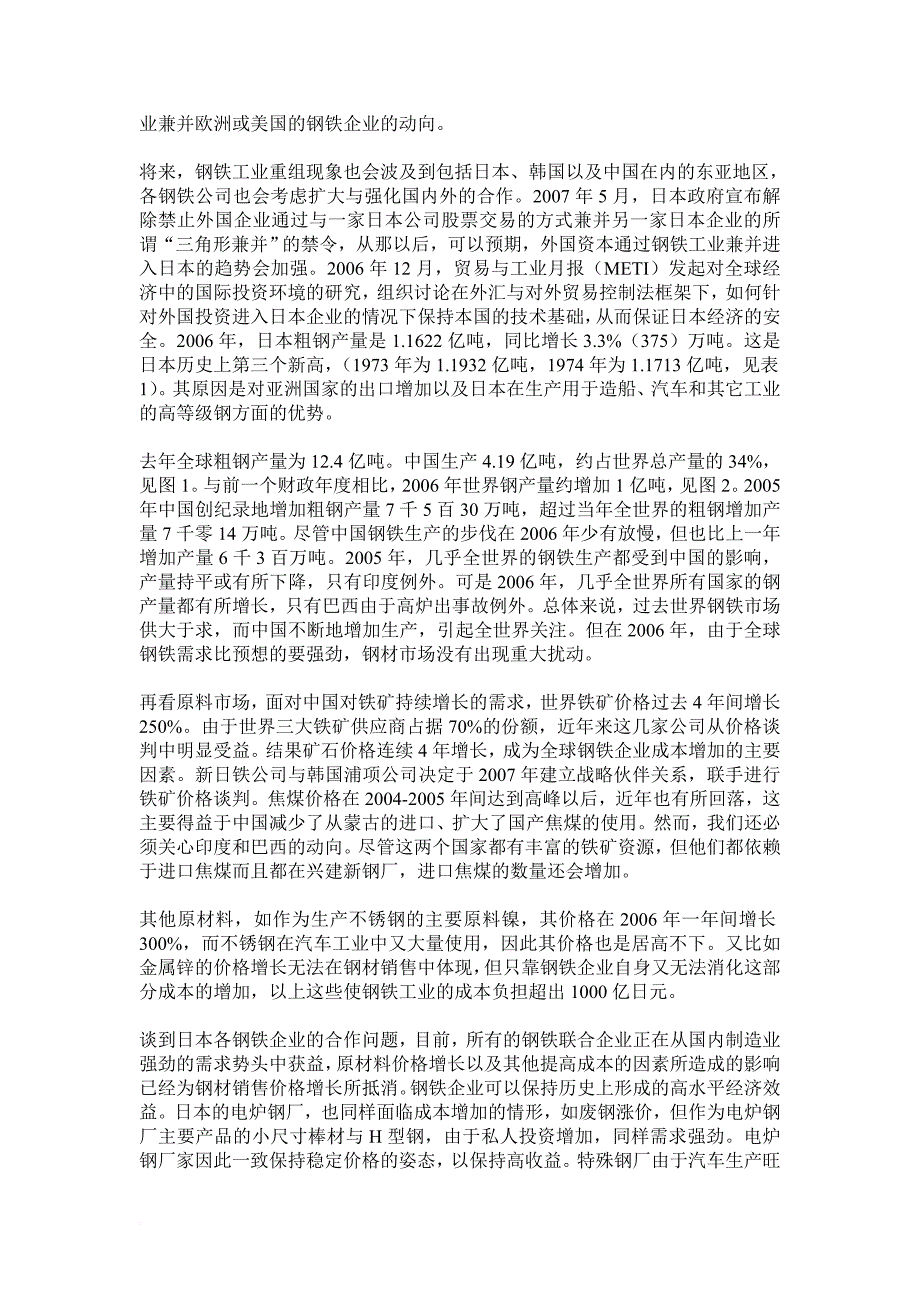 业兼并欧洲或美国的钢铁企业的动向。

将来，钢铁工业重组现象也会波及到包括日本、韩国以及中国在内的东亚地区，各钢铁公司也会考虑扩大与强化国内外的合作。2007 年 5 月，日本政府宣布解除禁止外国企业通过与一家日本公司股票交易的方式兼并另一家日本企业的所谓“三角形兼并”的禁令，从那以后，可以预期，外国资本通过钢铁工业兼并进入日本的趋势会加强。2006 年 12 月，贸易与工业月报（METI）发起对全球经济中的国际投资环境的研究，组织讨论在外汇与对外贸易控制法框架下，如何针对外国投资进入日本企业的情况下保持本国的技术基础，从而保证日本经济的安全。2006 年，日本粗钢产量是 1.1622 亿吨，同比增长 3.3%（375）万吨。这是日本历史上第三个新高，（1973 年为 1.1932 亿吨，1974 年为 1.1713 亿吨，见表 1）。其原因是对亚洲国家的出口增加以及日本在生产用于造船、汽车和其它工业的高等级钢方面的优势。

去年全球粗钢产量为 12.4 亿吨。中国生产 4.19 亿吨，约占世界总产量的 34%，见图 1。与前一个财政年度相比，2006 年世界钢产量约增加 1 亿吨，见图 2。2005 年中国创纪录地增加粗钢产量 7 千 5 百 30 万吨，超过当年全世界的粗钢增加产量 7 千零 14 万吨。尽管中国钢铁生产的步伐在 2006 年少有放慢，但也比上一年增加产量 6 千 3 百万吨。2005 年，几乎全世界的钢铁生产都受到中国的影响，产量持平或有所下降，只有印度例外。可是 2006 年，几乎全世界所有国家的钢产量都有所增长，只有巴西由于高炉出事故例外。总体来说，过去世界钢铁市场供大于求，而中国不断地增加生产，引起全世界关注。但在 2006 年，由于全球钢铁需求比预想的要强劲，钢材市场没有出现重大扰动。

再看原料市场，面对中国对铁矿持续增长的需求，世界铁矿价格过去 4 年间增长 250%。由于世界三大铁矿供应商占据 70%的份额，近年来这几家公司从价格谈判中明显受益。结果矿石价格连续 4 年增长，成为全球钢铁企业成本增加的主要因素。新日铁公司与韩国浦项公司决定于 2007 年建立战略伙伴关系，联手进行铁矿价格谈判。焦煤价格在 2004-2005 年间达到高峰以后，近年也有所回落，这主要得益于中国减少了从蒙古的进口、扩大了国产焦煤的使用。然而，我们还必须关心印度和巴西的动向。尽管这两个国家都有丰富的铁矿资源，但他们都依赖于进口焦煤而且都在兴建新钢厂，进口焦煤的数量还会增加。

其他原材料，如作为生产不锈钢的主要原料镍，其价格在 2006 年一年间增长 300%，而不锈钢在汽车工业中又大量使用，因此其价格也是居高不下。又比如金属锌的价格增长无法在钢材销售中体现，但只靠钢铁企业自身又无法消化这部分成本的增加，以上这些使钢铁工业的成本负担超出 1000 亿日元。

谈到日本各钢铁企业的合作问题，目前，所有的钢铁联合企业正在从国内制造业强劲的需求势头中获益，原材料价格增长以及其他提高成本的因素所造成的影响已经为钢材销售价格增长所抵消。钢铁企业可以保持历史上形成的高水平经济效益。日本的电炉钢厂，也同样面临成本增加的情形，如废钢涨价，但作为电炉钢厂主要产品的小尺寸棒材与 H 型钢，由于私人投资增加，同样需求强劲。电炉钢厂家因此一致保持稳定价格的姿态，以保持高收益。特殊钢厂由于汽车生产旺